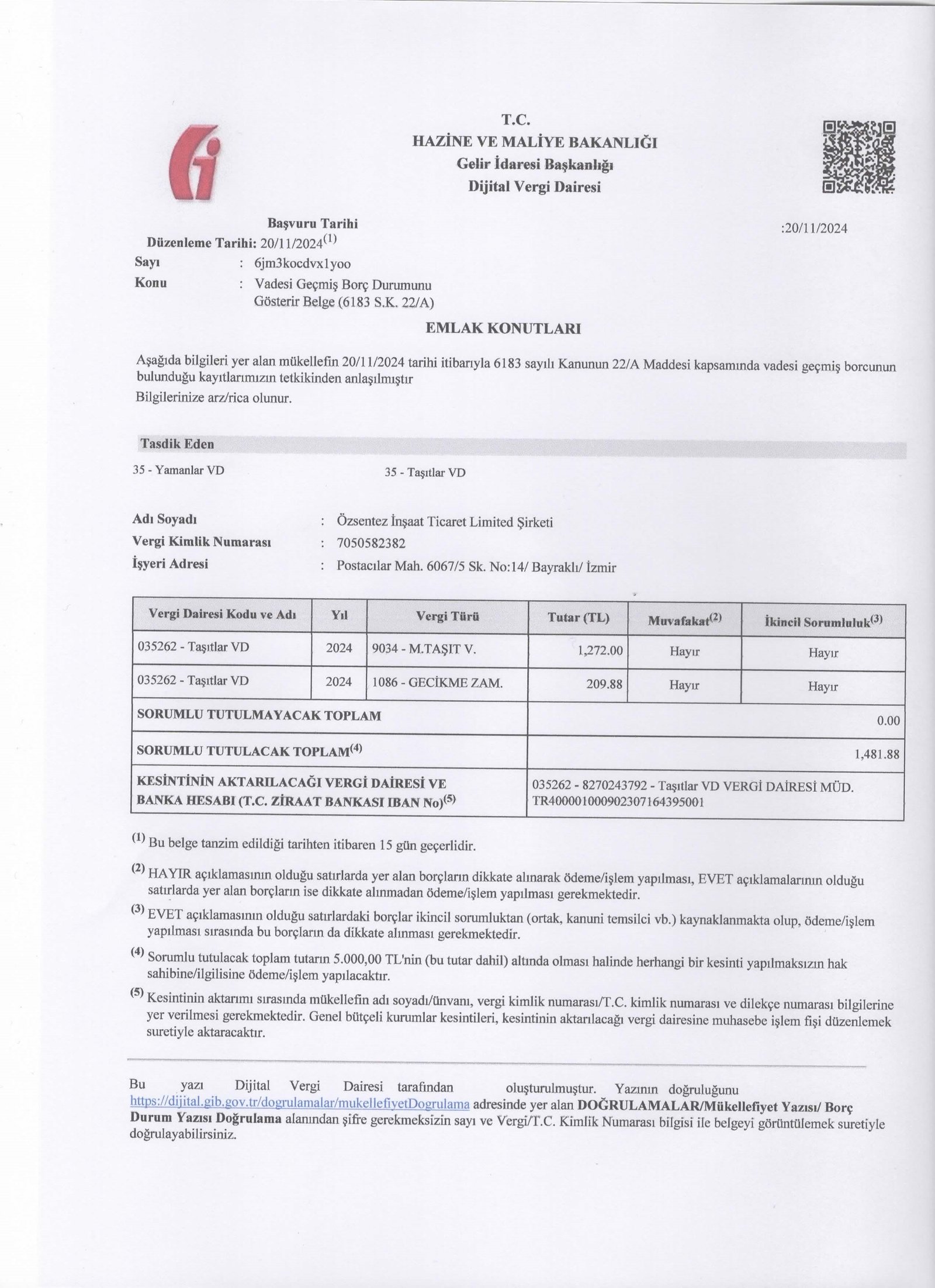 T.C.
HAZİNE VE MALİYE BAKANLIĞI
Gelir İdaresi Başkanlığı
Dijital Vergi Dairesi

Başvuru Tarihi :20/11/2024
Düzenleme Tarihi: 20/11/2024$^{(1)}$
Sayı : 6jm3kocdvx1yoo
Konu : Vadesi Geçmiş Borç Durumunu Gösterir Belge (6183 S.K. 22/A)

EMLAK KONUTLARI

Aşağıda bilgileri yer alan mükellefin 20/11/2024 tarihi itibarıyla 6183 sayılı Kanunun 22/A Maddesi kapsamında vadesi geçmiş borcunun bulunduğu kayıtlarımızın tetkikinden anlaşılmıştır
Bilgilerinize arz/rica olunur.

Tasdik Eden
35 - Yamanlar VD
35 - Taşıtlar VD

Adı Soyadı : Özsentez İnşaat Ticaret Limited Şirketi
Vergi Kimlik Numarası : 7050582382
İşyeri Adresi : Postacılar Mah. 6067/5 Sk. No:14/ Bayraklı/ İzmir

| Vergi Dairesi Kodu ve Adı | Yıl | Vergi Türü | Tutar (TL) | Muvafakat$^{(2)}$ | İkincil Sorumluluk$^{(3)}$ |
|---|---|---|---|---|---|
| 035262 - Taşıtlar VD | 2024 | 9034 - M.TAŞIT V. | 1,272.00 | Hayır | Hayır |
| 035262 - Taşıtlar VD | 2024 | 1086 - GECİKME ZAM. | 209.88 | Hayır | Hayır |
| SORUMLU TUTULMAYACAK TOPLAM | | | 0.00 | | |
| SORUMLU TUTULACAK TOPLAM$^{(4)}$ | | | 1,481.88 | | |
| KESİNTİNİN AKTARILACAĞI VERGİ DAİRESİ VE BANKA HESABI (T.C. ZİRAAT BANKASI IBAN No)$^{(5)}$ | | | 035262 - 8270243792 - Taşıtlar VD VERGİ DAİRESİ MÜD. TR400001000902307164395001 | | |

$^{(1)}$ Bu belge tanzim edildiği tarihten itibaren 15 gün geçerlidir.

$^{(2)}$ HAYIR açıklamasının olduğu satırlarda yer alan borçların dikkate alınarak ödeme/işlem yapılması, EVET açıklamalarının olduğu satırlarda yer alan borçların ise dikkate alınmadan ödeme/işlem yapılması gerekmektedir.

$^{(3)}$ EVET açıklamasının olduğu satırlardaki borçlar ikincil sorumluktan (ortak, kanuni temsilci vb.) kaynaklanmakta olup, ödeme/işlem yapılması sırasında bu borçların da dikkate alınması gerekmektedir.

$^{(4)}$ Sorumlu tutulacak toplam tutarın 5.000,00 TL'nin (bu tutar dahil) altında olması halinde herhangi bir kesinti yapılmaksızın hak sahibine/ilgilisine ödeme/işlem yapılacaktır.

$^{(5)}$ Kesintinin aktarımı sırasında mükellefin adı soyadı/ünvanı, vergi kimlik numarası/T.C. kimlik numarası ve dilekçe numarası bilgilerine yer verilmesi gerekmektedir. Genel bütçeli kurumlar kesintileri, kesintinin aktarılacağı vergi dairesine muhasebe işlem fişi düzenlemek suretiyle aktaracaktır.

Bu yazı Dijital Vergi Dairesi tarafından oluşturulmuştur. Yazının doğruluğunu https://dijital.gib.gov.tr/dogrulamalar/mukellefiyetDogrulama adresinde yer alan DOĞRULAMALAR/Mükellefiyet Yazısı/ Borç Durum Yazısı Doğrulama alanından şifre gerekmeksizin sayı ve Vergi/T.C. Kimlik Numarası bilgisi ile belgeyi görüntülemek suretiyle doğrulayabilirsiniz.